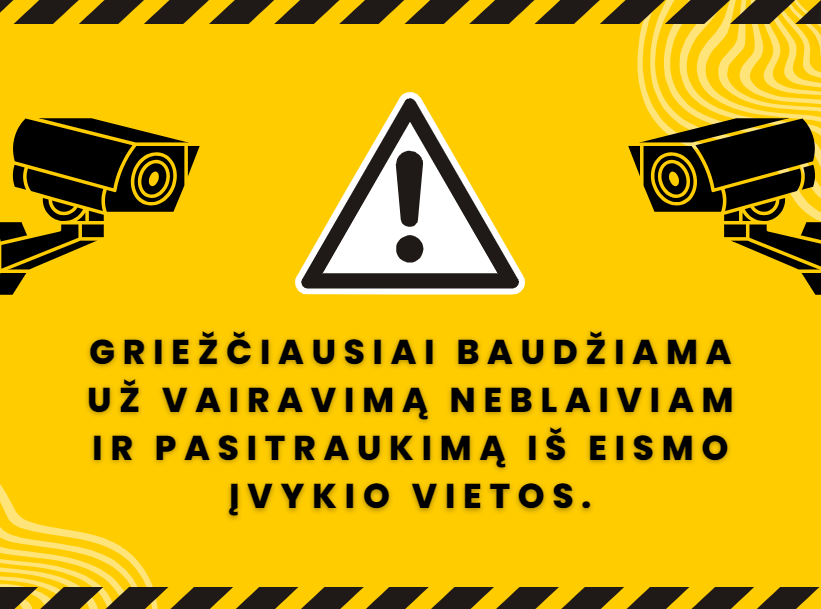 GRIEŽČIAUSIAI BAUDŽIAMA UŽ VAIRAVIMĄ NEBLAIVIAM IR PASITRAUKIMĄ IŠ EISMO ĮVYKIO VIETOS.